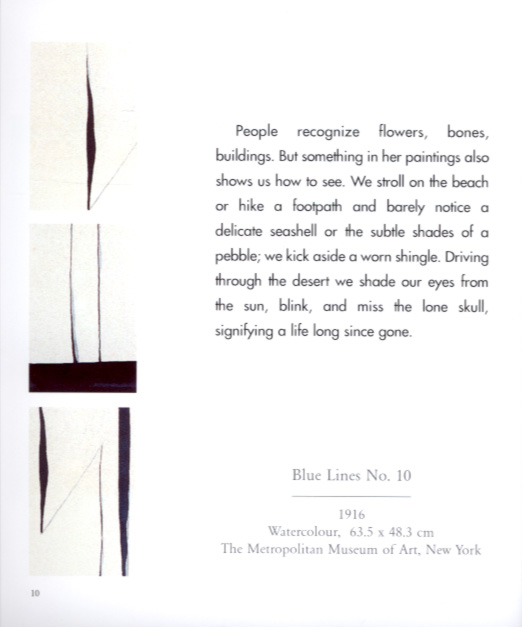 People recognize flowers, bones, buildings. But something in her paintings also shows us how to see. We stroll on the beach or hike a footpath and barely notice a delicate seashell or the subtle shades of a pebble; we kick aside a worn shingle. Driving through the desert we shade our eyes from the sun, blink, and miss the lone skull, signifying a life long since gone.

Blue Lines No. 10

1916
Watercolour, 63.5 x 48.3 cm
The Metropolitan Museum of Art, New York

10